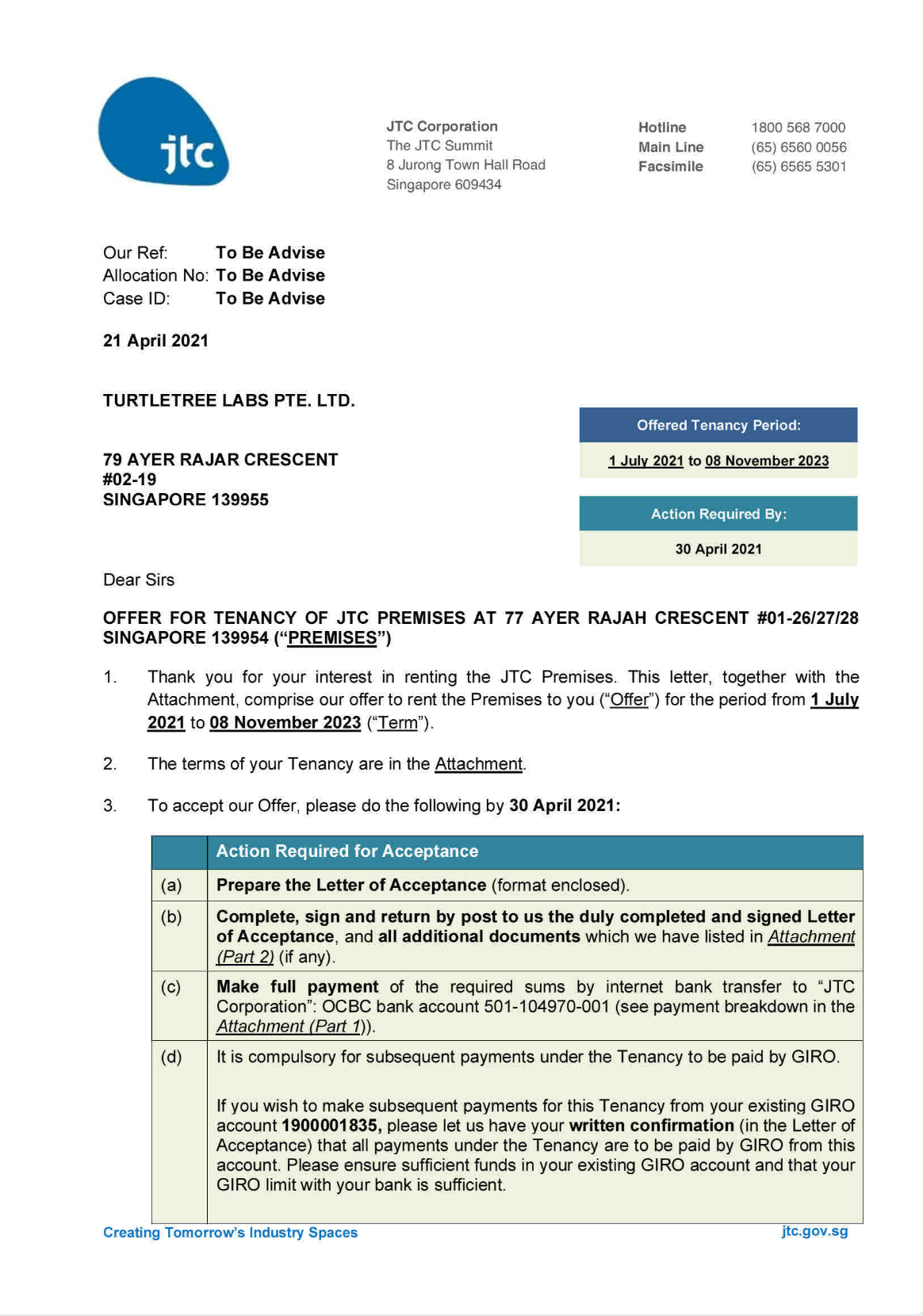 jtc

JTC Corporation
The JTC Summit
8 Jurong Town Hall Road
Singapore 609434

Hotline 1800 568 7000
Main Line (65) 6560 0056
Facsimile (65) 6565 5301

Our Ref: To Be Advise
Allocation No: To Be Advise
Case ID: To Be Advise

21 April 2021

TURTLETREE LABS PTE. LTD.

79 AYER RAJAR CRESCENT
#02-19
SINGAPORE 139955

Offered Tenancy Period:
1 July 2021 to 08 November 2023

Action Required By:
30 April 2021

Dear Sirs

OFFER FOR TENANCY OF JTC PREMISES AT 77 AYER RAJAH CRESCENT #01-26/27/28 SINGAPORE 139954 ("PREMISES")

1. Thank you for your interest in renting the JTC Premises. This letter, together with the Attachment, comprise our offer to rent the Premises to you ("Offer") for the period from 1 July 2021 to 08 November 2023 ("Term").

2. The terms of your Tenancy are in the Attachment.

3. To accept our Offer, please do the following by 30 April 2021:

| | Action Required for Acceptance |
|---|---|
| (a) | Prepare the Letter of Acceptance (format enclosed). |
| (b) | Complete, sign and return by post to us the duly completed and signed Letter of Acceptance, and all additional documents which we have listed in Attachment (Part 2) (if any). |
| (c) | Make full payment of the required sums by internet bank transfer to "JTC Corporation": OCBC bank account 501-104970-001 (see payment breakdown in the Attachment (Part 1)). |
| (d) | It is compulsory for subsequent payments under the Tenancy to be paid by GIRO. If you wish to make subsequent payments for this Tenancy from your existing GIRO account 1900001835, please let us have your written confirmation (in the Letter of Acceptance) that all payments under the Tenancy are to be paid by GIRO from this account. Please ensure sufficient funds in your existing GIRO account and that your GIRO limit with your bank is sufficient. |

Creating Tomorrow's Industry Spaces
jtc.gov.sg